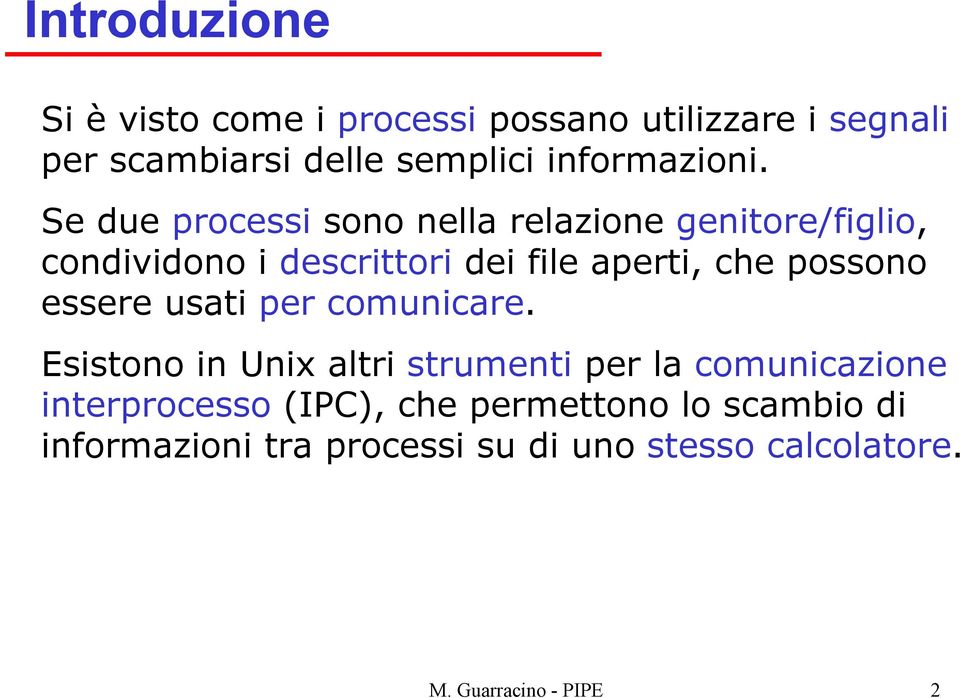 Introduzione

Si è visto come i processi possano utilizzare i segnali per scambiarsi delle semplici informazioni.

Se due processi sono nella relazione genitore/figlio, condividono i descrittori dei file aperti, che possono essere usati per comunicare.

Esistono in Unix altri strumenti per la comunicazione interprocesso (IPC), che permettono lo scambio di informazioni tra processi su di uno stesso calcolatore.

M. Guarracino - PIPE

2